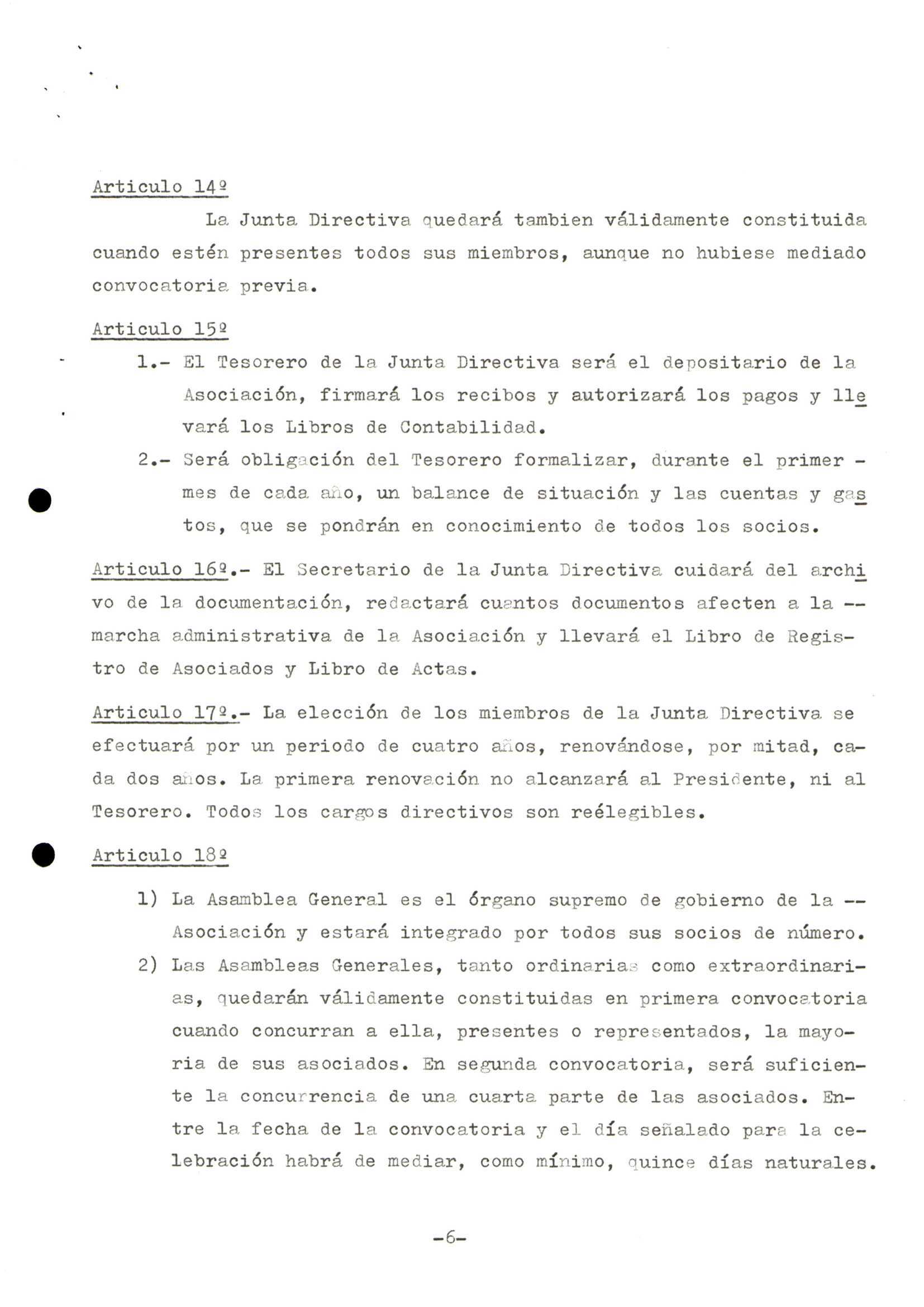 Articulo 14º

La Junta Directiva quedará tambien válidamente constituida cuando estén presentes todos sus miembros, aunque no hubiese mediado convocatoria previa.

Articulo 15º

1.- El Tesorero de la Junta Directiva será el depositario de la Asociación, firmará los recibos y autorizará los pagos y llevará los Libros de Contabilidad.

2.- Será obligación del Tesorero formalizar, durante el primer - mes de cada año, un balance de situación y las cuentas y gastos, que se pondrán en conocimiento de todos los socios.

Articulo 16º.- El Secretario de la Junta Directiva cuidará del archivo de la documentación, redactará cuantos documentos afecten a la -- marcha administrativa de la Asociación y llevará el Libro de Registro de Asociados y Libro de Actas.

Articulo 17º.- La elección de los miembros de la Junta Directiva se efectuará por un periodo de cuatro años, renovándose, por mitad, cada dos años. La primera renovación no alcanzará al Presidente, ni al Tesorero. Todos los cargos directivos son reélegibles.

Articulo 18º

1) La Asamblea General es el órgano supremo de gobierno de la -- Asociación y estará integrado por todos sus socios de número.

2) Las Asambleas Generales, tanto ordinarias como extraordinarias, quedarán válidamente constituidas en primera convocatoria cuando concurran a ella, presentes o representados, la mayoria de sus asociados. En segunda convocatoria, será suficiente la concurrencia de una cuarta parte de las asociados. Entre la fecha de la convocatoria y el día señalado para la celebración habrá de mediar, como mínimo, quince días naturales.

-6-